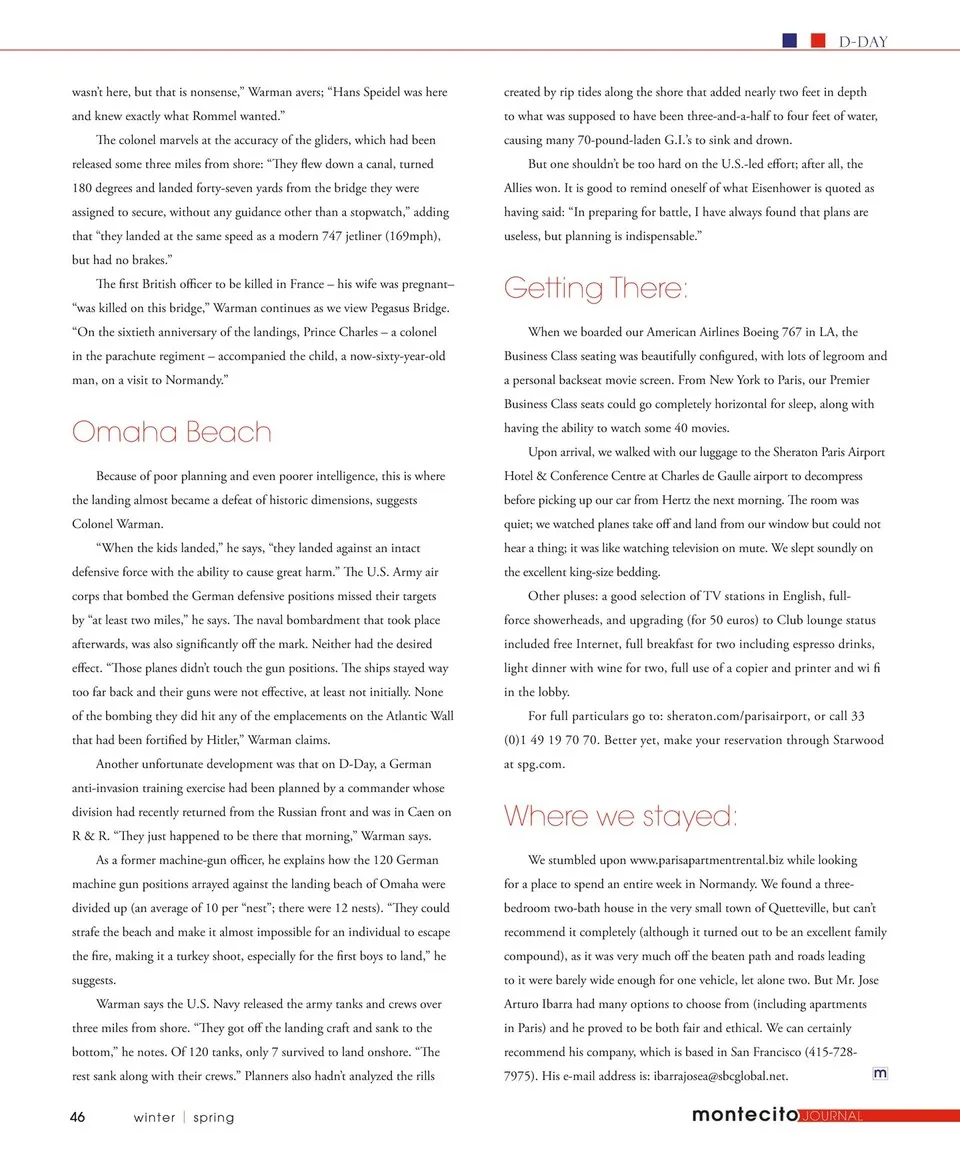 D-DAY

wasn't here, but that is nonsense," Warman avers; "Hans Speidel was here and knew exactly what Rommel wanted."

The colonel marvels at the accuracy of the gliders, which had been released some three miles from shore: "They flew down a canal, turned 180 degrees and landed forty-seven yards from the bridge they were assigned to secure, without any guidance other than a stopwatch," adding that "they landed at the same speed as a modern 747 jetliner (169mph), but had no brakes."

The first British officer to be killed in France – his wife was pregnant– "was killed on this bridge," Warman continues as we view Pegasus Bridge. "On the sixtieth anniversary of the landings, Prince Charles – a colonel in the parachute regiment – accompanied the child, a now-sixty-year-old man, on a visit to Normandy."

Omaha Beach

Because of poor planning and even poorer intelligence, this is where the landing almost became a defeat of historic dimensions, suggests Colonel Warman.

"When the kids landed," he says, "they landed against an intact defensive force with the ability to cause great harm." The U.S. Army air corps that bombed the German defensive positions missed their targets by "at least two miles," he says. The naval bombardment that took place afterwards, was also significantly off the mark. Neither had the desired effect. "Those planes didn't touch the gun positions. The ships stayed way too far back and their guns were not effective, at least not initially. None of the bombing they did hit any of the emplacements on the Atlantic Wall that had been fortified by Hitler," Warman claims.

Another unfortunate development was that on D-Day, a German anti-invasion training exercise had been planned by a commander whose division had recently returned from the Russian front and was in Caen on R & R. "They just happened to be there that morning," Warman says.

As a former machine-gun officer, he explains how the 120 German machine gun positions arrayed against the landing beach of Omaha were divided up (an average of 10 per "nest"; there were 12 nests). "They could strafe the beach and make it almost impossible for an individual to escape the fire, making it a turkey shoot, especially for the first boys to land," he suggests.

Warman says the U.S. Navy released the army tanks and crews over three miles from shore. "They got off the landing craft and sank to the bottom," he notes. Of 120 tanks, only 7 survived to land onshore. "The rest sank along with their crews." Planners also hadn't analyzed the rills created by rip tides along the shore that added nearly two feet in depth to what was supposed to have been three-and-a-half to four feet of water, causing many 70-pound-laden G.I.'s to sink and drown.

But one shouldn't be too hard on the U.S.-led effort; after all, the Allies won. It is good to remind oneself of what Eisenhower is quoted as having said: "In preparing for battle, I have always found that plans are useless, but planning is indispensable."

Getting There:

When we boarded our American Airlines Boeing 767 in LA, the Business Class seating was beautifully configured, with lots of legroom and a personal backseat movie screen. From New York to Paris, our Premier Business Class seats could go completely horizontal for sleep, along with having the ability to watch some 40 movies.

Upon arrival, we walked with our luggage to the Sheraton Paris Airport Hotel & Conference Centre at Charles de Gaulle airport to decompress before picking up our car from Hertz the next morning. The room was quiet; we watched planes take off and land from our window but could not hear a thing; it was like watching television on mute. We slept soundly on the excellent king-size bedding.

Other pluses: a good selection of TV stations in English, full-force showerheads, and upgrading (for 50 euros) to Club lounge status included free Internet, full breakfast for two including espresso drinks, light dinner with wine for two, full use of a copier and printer and wi fi in the lobby.

For full particulars go to: sheraton.com/parisairport, or call 33 (0)1 49 19 70 70. Better yet, make your reservation through Starwood at spg.com.

Where we stayed:

We stumbled upon www.parisapartmentrental.biz while looking for a place to spend an entire week in Normandy. We found a three-bedroom two-bath house in the very small town of Quetteville, but can't recommend it completely (although it turned out to be an excellent family compound), as it was very much off the beaten path and roads leading to it were barely wide enough for one vehicle, let alone two. But Mr. Jose Arturo Ibarra had many options to choose from (including apartments in Paris) and he proved to be both fair and ethical. We can certainly recommend his company, which is based in San Francisco (415-728-7975). His e-mail address is: ibarrajosea@sbcglobal.net. m

46 winter | spring

montecito JOURNAL